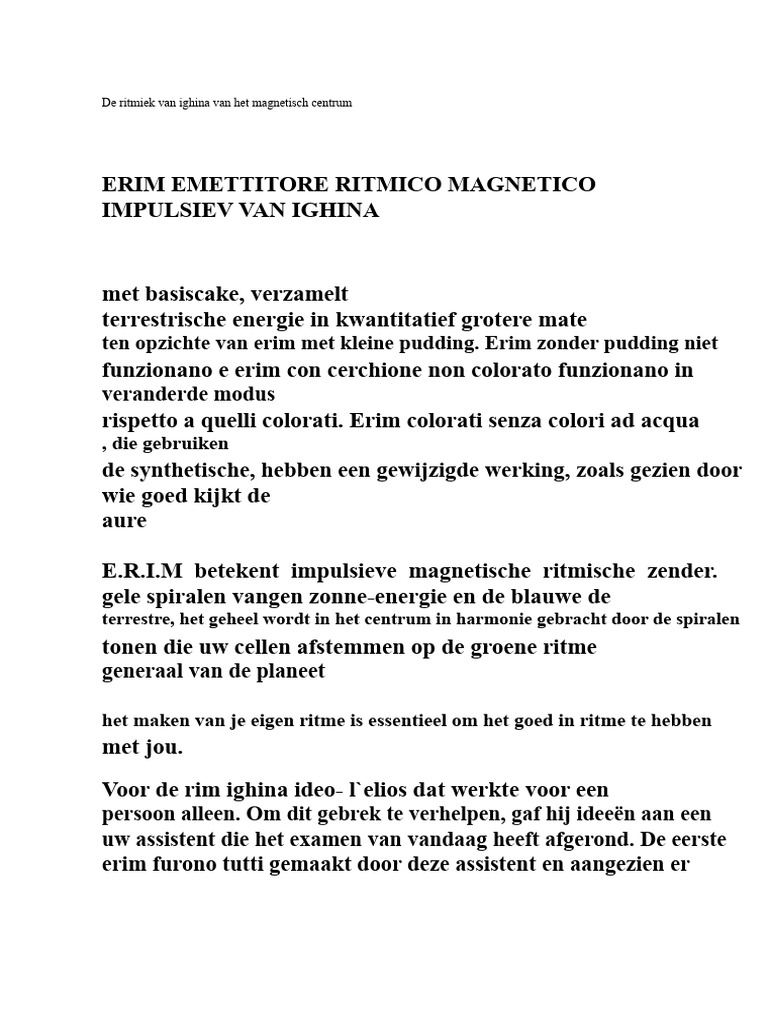 De ritmiek van ighina van het magnetisch centrum

ERIM EMETTITORE RITMICO MAGNETICO
IMPULSIEV VAN IGHINA

met basiscake, verzamelt terrestrische energie in kwantitatief grotere mate ten opzichte van erim met kleine pudding. Erim zonder pudding niet funzionano e erim con cerchione non colorato funzionano in veranderde modus rispetto a quelli colorati. Erim colorati senza colori ad acqua , die gebruiken de synthetische, hebben een gewijzigde werking, zoals gezien door wie goed kijkt de aure

E.R.I.M betekent impulsieve magnetische ritmische zender. gele spiralen vangen zonne-energie en de blauwe de terrestre, het geheel wordt in het centrum in harmonie gebracht door de spiralen tonen die uw cellen afstemmen op de groene ritme generaal van de planeet

het maken van je eigen ritme is essentieel om het goed in ritme te hebben met jou.

Voor de rim ighina ideo- l`elios dat werkte voor een persoon alleen. Om dit gebrek te verhelpen, gaf hij ideeën aan een uw assistent die het examen van vandaag heeft afgerond. De eerste erim furono tutti gemaakt door deze assistent en aangezien er